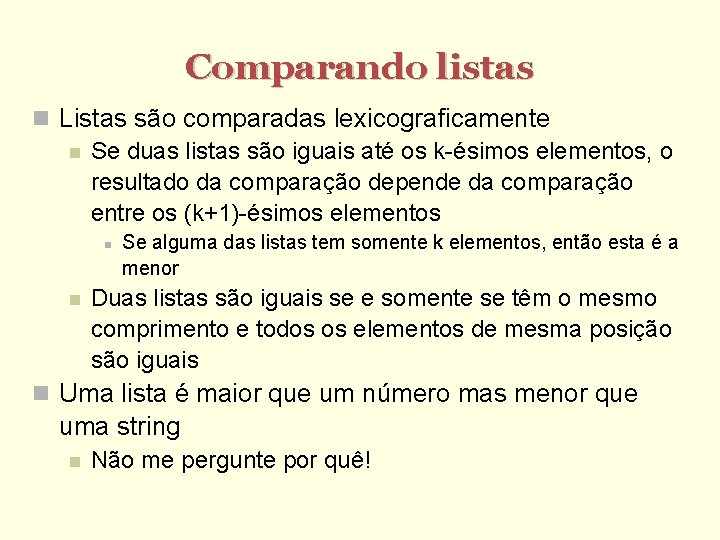 Comparando listas

• Listas são comparadas lexicograficamente

• Se duas listas são iguais até os k-ésimos elementos, o resultado da comparação depende da comparação entre os (k+1)-ésimos elementos

• Se alguma das listas tem somente k elementos, então esta é a menor

• Duas listas são iguais se e somente se têm o mesmo comprimento e todos os elementos de mesma posição são iguais

• Uma lista é maior que um número mas menor que uma string

• Não me pergunte por quê!